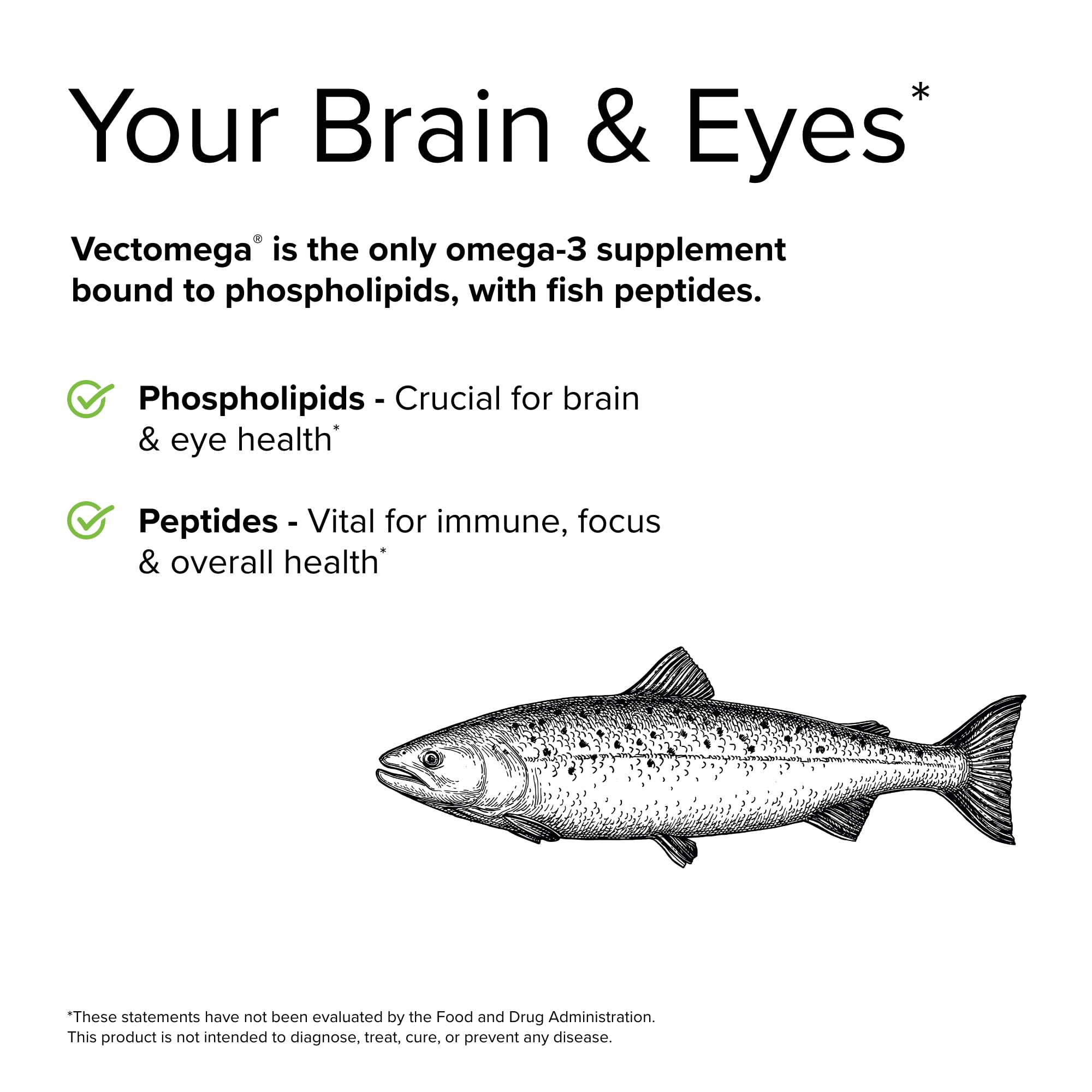 Your Brain & Eyes*

Vectomega® is the only omega-3 supplement bound to phospholipids, with fish peptides.

Phospholipids - Crucial for brain & eye health*

Peptides - Vital for immune, focus & overall health*

*These statements have not been evaluated by the Food and Drug Administration.
This product is not intended to diagnose, treat, cure, or prevent any disease.